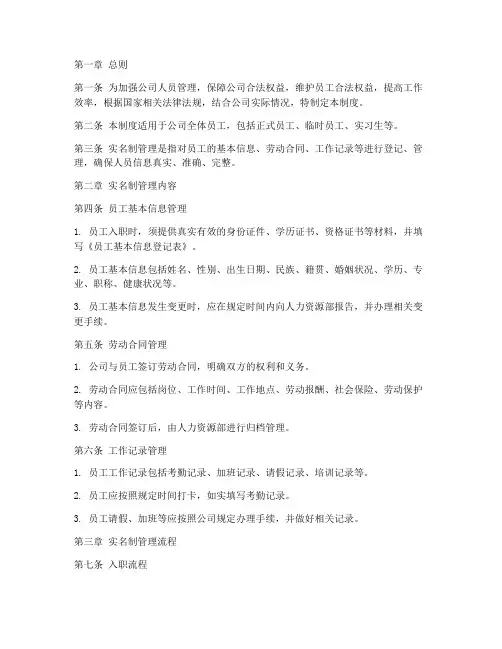 第一章 总则

第一条 为加强公司人员管理，保障公司合法权益，维护员工合法权益，提高工作效率，根据国家相关法律法规，结合公司实际情况，特制定本制度。

第二条 本制度适用于公司全体员工，包括正式员工、临时员工、实习生等。

第三条 实名制管理是指对员工的基本信息、劳动合同、工作记录等进行登记、管理，确保人员信息真实、准确、完整。

第二章 实名制管理内容

第四条 员工基本信息管理

1. 员工入职时，须提供真实有效的身份证件、学历证书、资格证书等材料，并填写《员工基本信息登记表》。

2. 员工基本信息包括姓名、性别、出生日期、民族、籍贯、婚姻状况、学历、专业、职称、健康状况等。

3. 员工基本信息发生变更时，应在规定时间内向人力资源部报告，并办理相关变更手续。

第五条 劳动合同管理

1. 公司与员工签订劳动合同，明确双方的权利和义务。

2. 劳动合同应包括岗位、工作时间、工作地点、劳动报酬、社会保险、劳动保护等内容。

3. 劳动合同签订后，由人力资源部进行归档管理。

第六条 工作记录管理

1. 员工工作记录包括考勤记录、加班记录、请假记录、培训记录等。

2. 员工应按照规定时间打卡，如实填写考勤记录。

3. 员工请假、加班等应按照公司规定办理手续，并做好相关记录。

第三章 实名制管理流程

第七条 入职流程